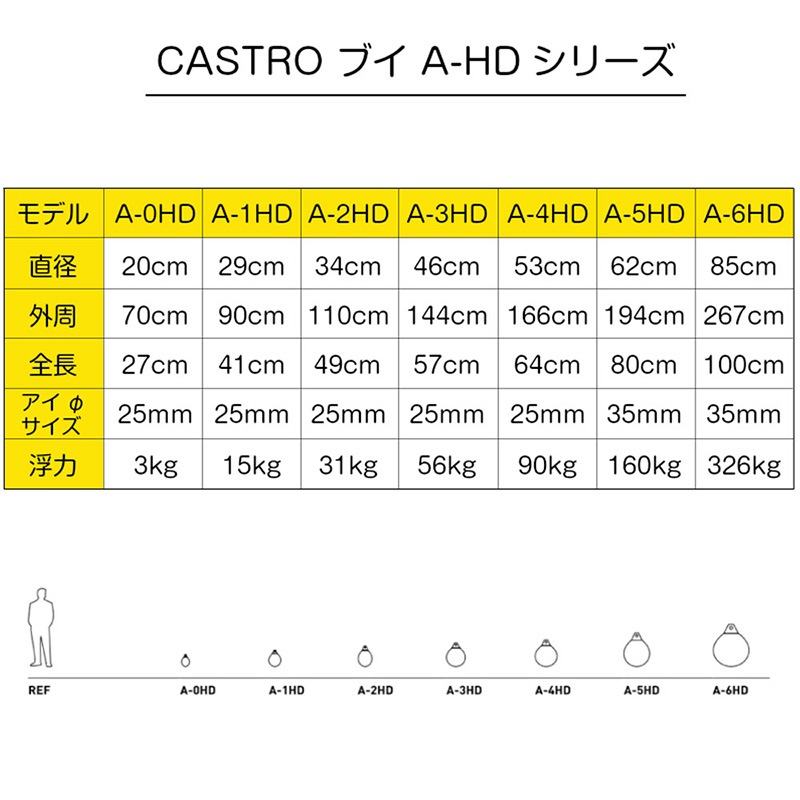 CASTRO ブイ A-HD シリーズ

| モデル | A-0HD | A-1HD | A-2HD | A-3HD | A-4HD | A-5HD | A-6HD |
|---|---|---|---|---|---|---|---|
| 直径 | 20cm | 29cm | 34cm | 46cm | 53cm | 62cm | 85cm |
| 外周 | 70cm | 90cm | 110cm | 144cm | 166cm | 194cm | 267cm |
| 全長 | 27cm | 41cm | 49cm | 57cm | 64cm | 80cm | 100cm |
| アイ φ サイズ | 25mm | 25mm | 25mm | 25mm | 25mm | 35mm | 35mm |
| 浮力 | 3kg | 15kg | 31kg | 56kg | 90kg | 160kg | 326kg |

REF A-0HD A-1HD A-2HD A-3HD A-4HD A-5HD A-6HD